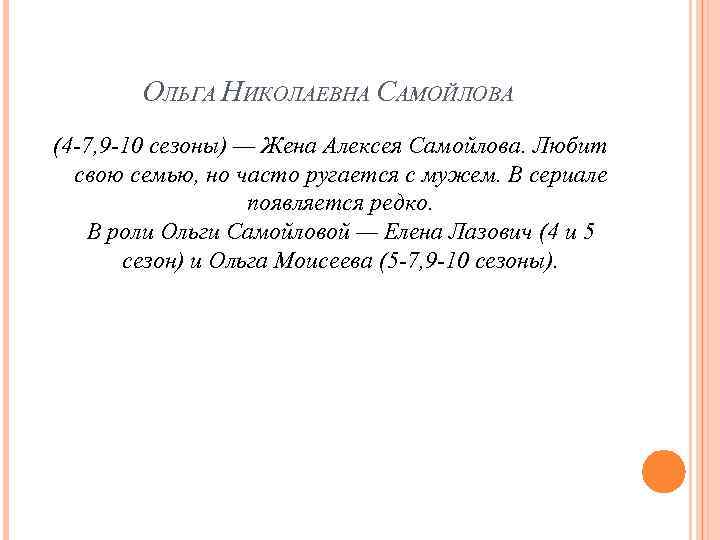 ОЛЬГА НИКОЛАЕВНА САМОЙЛОВА

(4-7,9-10 сезоны) — Жена Алексея Самойлова. Любит свою семью, но часто ругается с мужем. В сериале появляется редко.

В роли Ольги Самойловой — Елена Лазович (4 и 5 сезон) и Ольга Моисеева (5-7,9-10 сезоны).